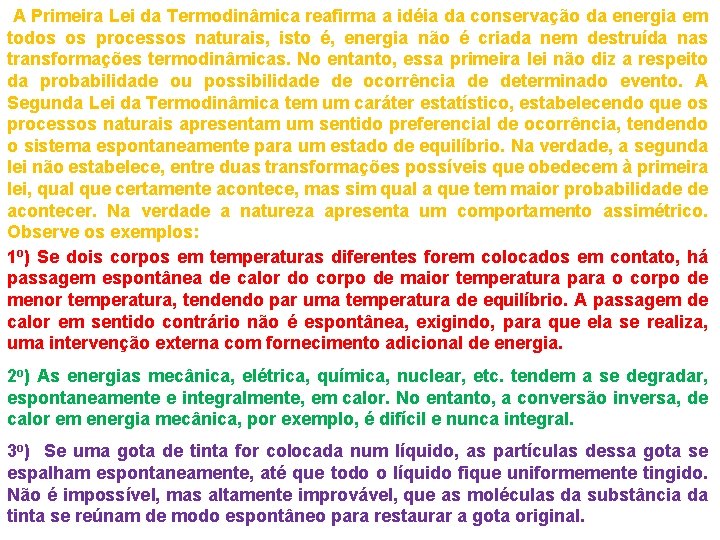 A Primeira Lei da Termodinâmica reafirma a idéia da conservação da energia em todos os processos naturais, isto é, energia não é criada nem destruída nas transformações termodinâmicas. No entanto, essa primeira lei não diz a respeito da probabilidade ou possibilidade de ocorrência de determinado evento. A Segunda Lei da Termodinâmica tem um caráter estatístico, estabelecendo que os processos naturais apresentam um sentido preferencial de ocorrência, tendendo o sistema espontaneamente para um estado de equilíbrio. Na verdade, a segunda lei não estabelece, entre duas transformações possíveis que obedecem à primeira lei, qual que certamente acontece, mas sim qual a que tem maior probabilidade de acontecer. Na verdade a natureza apresenta um comportamento assimétrico. Observe os exemplos:

1º) Se dois corpos em temperaturas diferentes forem colocados em contato, há passagem espontânea de calor do corpo de maior temperatura para o corpo de menor temperatura, tendendo par uma temperatura de equilíbrio. A passagem de calor em sentido contrário não é espontânea, exigindo, para que ela se realiza, uma intervenção externa com fornecimento adicional de energia.

2º) As energias mecânica, elétrica, química, nuclear, etc. tendem a se degradar, espontaneamente e integralmente, em calor. No entanto, a conversão inversa, de calor em energia mecânica, por exemplo, é difícil e nunca integral.

3º) Se uma gota de tinta for colocada num líquido, as partículas dessa gota se espalham espontaneamente, até que todo o líquido fique uniformemente tingido. Não é impossível, mas altamente improvável, que as moléculas da substância da tinta se reúnam de modo espontâneo para restaurar a gota original.